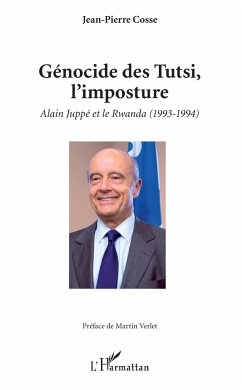 Jean-Pierre Cosse

Génocide des Tutsi, l'imposture

Alain Juppé et le Rwanda (1993-1994)

Préface de Martin Verlet

L'Harmattan